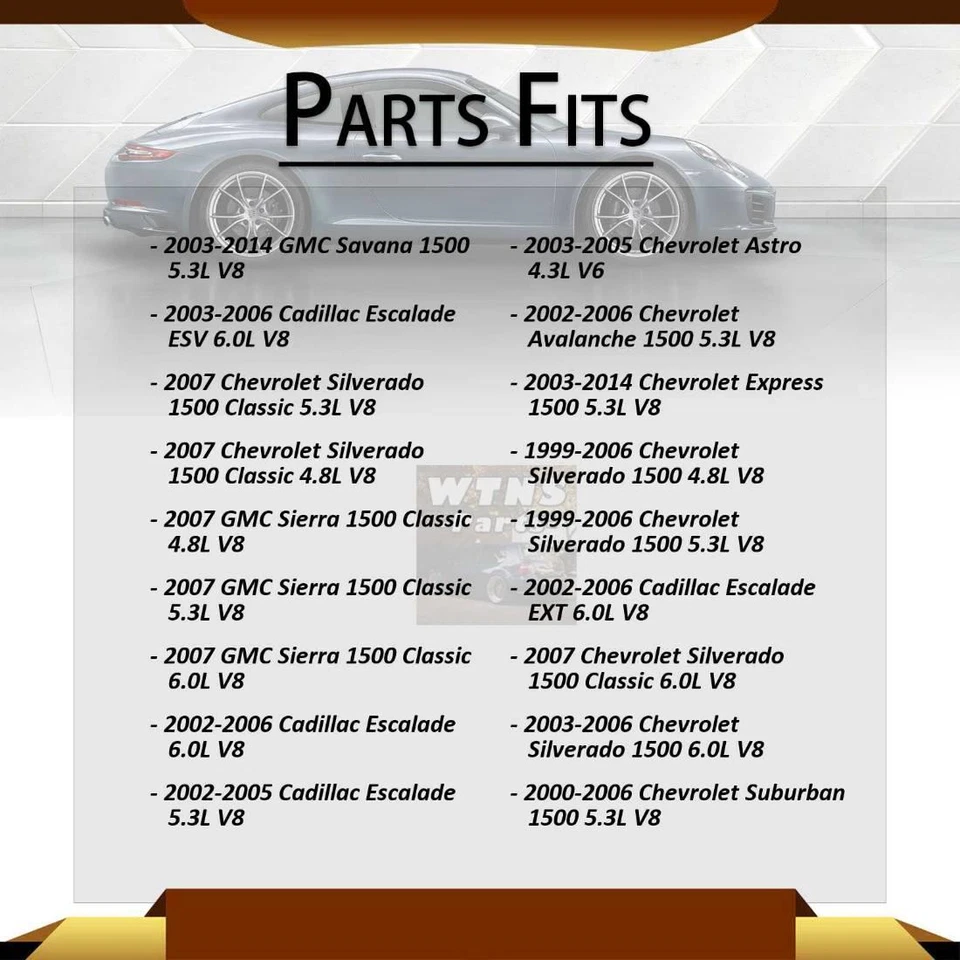 PARTS FITS

- 2003-2014 GMC Savana 1500 5.3L V8

- 2003-2006 Cadillac Escalade ESV 6.0L V8

- 2007 Chevrolet Silverado 1500 Classic 5.3L V8

- 2007 Chevrolet Silverado 1500 Classic 4.8L V8

- 2007 GMC Sierra 1500 Classic 4.8L V8

- 2007 GMC Sierra 1500 Classic 5.3L V8

- 2007 GMC Sierra 1500 Classic 6.0L V8

- 2002-2006 Cadillac Escalade 6.0L V8

- 2002-2005 Cadillac Escalade 5.3L V8

- 2003-2005 Chevrolet Astro 4.3L V6

- 2002-2006 Chevrolet Avalanche 1500 5.3L V8

- 2003-2014 Chevrolet Express 1500 5.3L V8

- 1999-2006 Chevrolet Silverado 1500 4.8L V8

- 1999-2006 Chevrolet Silverado 1500 5.3L V8

- 2002-2006 Cadillac Escalade EXT 6.0L V8

- 2007 Chevrolet Silverado 1500 Classic 6.0L V8

- 2003-2006 Chevrolet Silverado 1500 6.0L V8

- 2000-2006 Chevrolet Suburban 1500 5.3L V8

WTNS